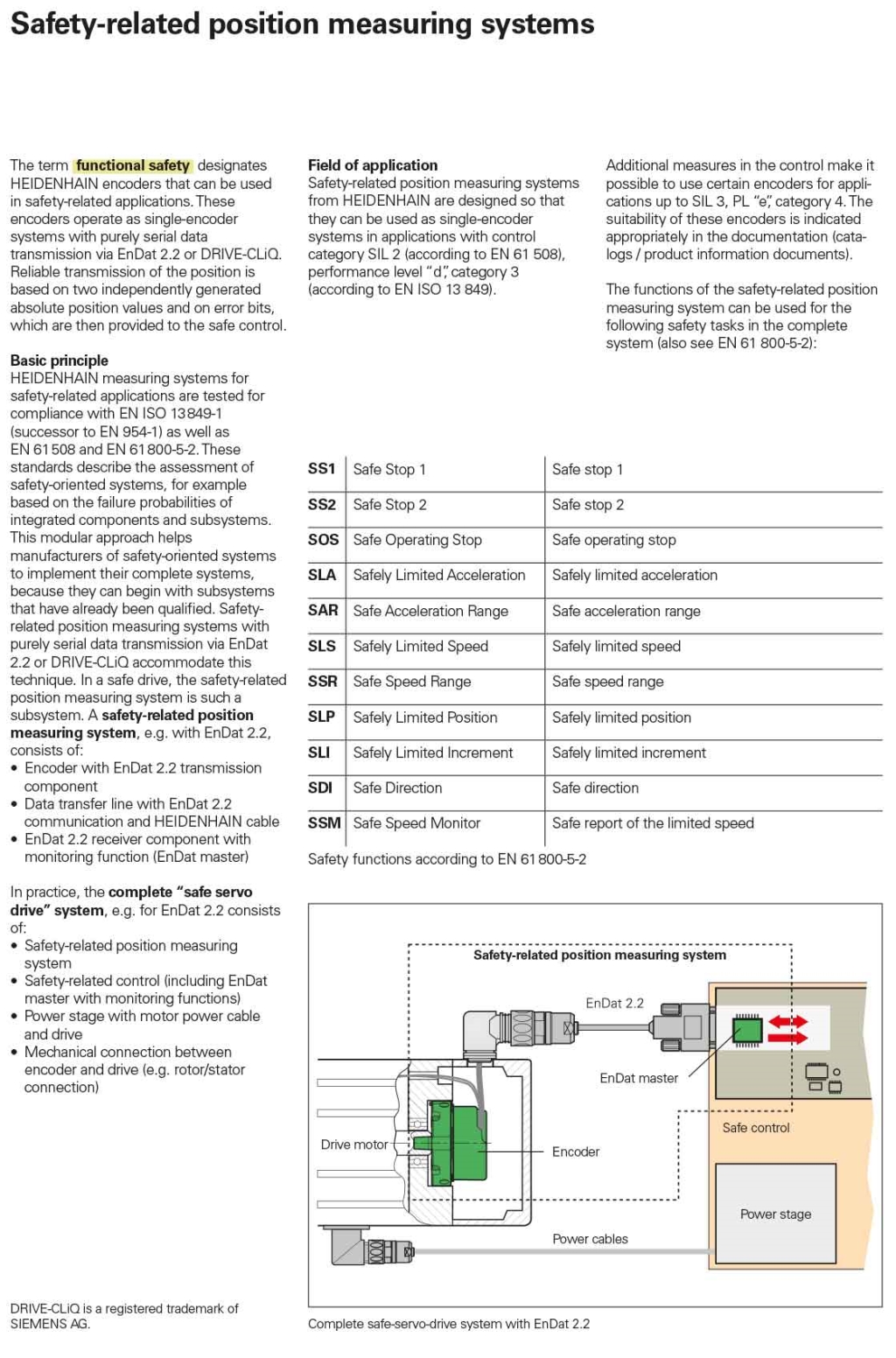 Safety-related position measuring systems

The term functional safety designates HEIDENHAIN encoders that can be used in safety-related applications. These encoders operate as single-encoder systems with purely serial data transmission via EnDat 2.2 or DRIVE-CLiQ. Reliable transmission of the position is based on two independently generated absolute position values and on error bits, which are then provided to the safe control.

Basic principle
HEIDENHAIN measuring systems for safety-related applications are tested for compliance with EN ISO 13849-1 (successor to EN 954-1) as well as EN 61508 and EN 61800-5-2. These standards describe the assessment of safety-oriented systems, for example based on the failure probabilities of integrated components and subsystems. This modular approach helps manufacturers of safety-oriented systems to implement their complete systems, because they can begin with subsystems that have already been qualified. Safety-related position measuring systems with purely serial data transmission via EnDat 2.2 or DRIVE-CLiQ accommodate this technique. In a safe drive, the safety-related position measuring system is such a subsystem. A safety-related position measuring system, e.g. with EnDat 2.2, consists of:
• Encoder with EnDat 2.2 transmission component
• Data transfer line with EnDat 2.2 communication and HEIDENHAIN cable
• EnDat 2.2 receiver component with monitoring function (EnDat master)

In practice, the complete "safe servo drive" system, e.g. for EnDat 2.2 consists of:
• Safety-related position measuring system
• Safety-related control (including EnDat master with monitoring functions)
• Power stage with motor power cable and drive
• Mechanical connection between encoder and drive (e.g. rotor/stator connection)

DRIVE-CLiQ is a registered trademark of SIEMENS AG.

Field of application
Safety-related position measuring systems from HEIDENHAIN are designed so that they can be used as single-encoder systems in applications with control category SIL 2 (according to EN 61 508), performance level "d", category 3 (according to EN ISO 13 849).

Additional measures in the control make it possible to use certain encoders for applications up to SIL 3, PL "e", category 4. The suitability of these encoders is indicated appropriately in the documentation (catalogs / product information documents).

The functions of the safety-related position measuring system can be used for the following safety tasks in the complete system (also see EN 61 800-5-2):

| SS1 | Safe Stop 1 | Safe stop 1 |
|---|---|---|
| SS2 | Safe Stop 2 | Safe stop 2 |
| SOS | Safe Operating Stop | Safe operating stop |
| SLA | Safely Limited Acceleration | Safely limited acceleration |
| SAR | Safe Acceleration Range | Safe acceleration range |
| SLS | Safely Limited Speed | Safely limited speed |
| SSR | Safe Speed Range | Safe speed range |
| SLP | Safely Limited Position | Safely limited position |
| SLI | Safely Limited Increment | Safely limited increment |
| SDI | Safe Direction | Safe direction |
| SSM | Safe Speed Monitor | Safe report of the limited speed |

Safety functions according to EN 61800-5-2

Safety-related position measuring system
EnDat 2.2
EnDat master
Safe control
Drive motor
Encoder
Power stage
Power cables

Complete safe-servo-drive system with EnDat 2.2